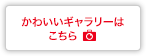 かわいいギャラリーは
こちら